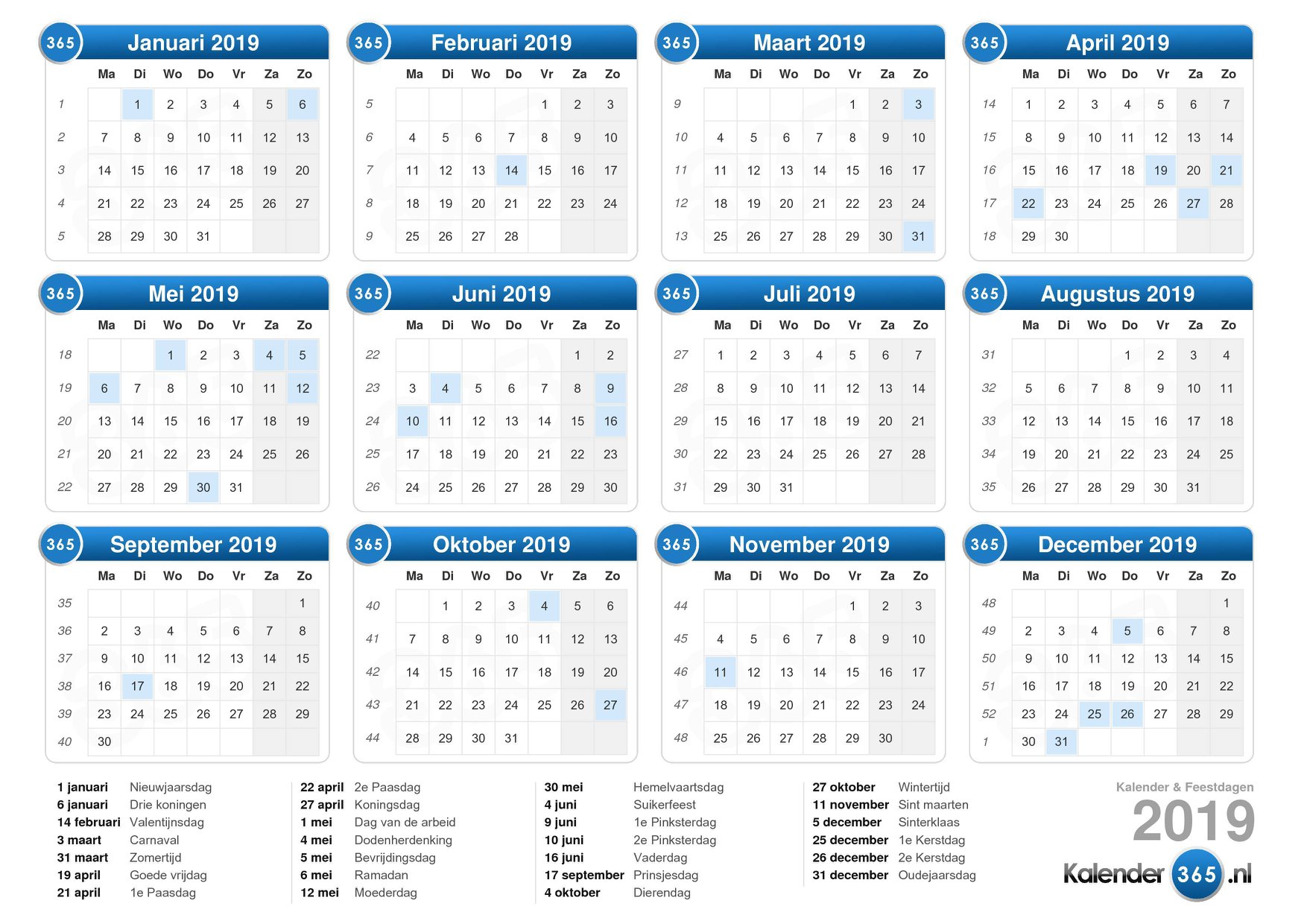 365 Januari 2019

| | Ma | Di | Wo | Do | Vr | Za | Zo |
|---|---|---|---|---|---|---|---|
| 1 | | 1 | 2 | 3 | 4 | 5 | 6 |
| 2 | 7 | 8 | 9 | 10 | 11 | 12 | 13 |
| 3 | 14 | 15 | 16 | 17 | 18 | 19 | 20 |
| 4 | 21 | 22 | 23 | 24 | 25 | 26 | 27 |
| 5 | 28 | 29 | 30 | 31 | | | |

365 Februari 2019

| | Ma | Di | Wo | Do | Vr | Za | Zo |
|---|---|---|---|---|---|---|---|
| 5 | | | | | 1 | 2 | 3 |
| 6 | 4 | 5 | 6 | 7 | 8 | 9 | 10 |
| 7 | 11 | 12 | 13 | 14 | 15 | 16 | 17 |
| 8 | 18 | 19 | 20 | 21 | 22 | 23 | 24 |
| 9 | 25 | 26 | 27 | 28 | | | |

365 Maart 2019

| | Ma | Di | Wo | Do | Vr | Za | Zo |
|---|---|---|---|---|---|---|---|
| 9 | | | | | 1 | 2 | 3 |
| 10 | 4 | 5 | 6 | 7 | 8 | 9 | 10 |
| 11 | 11 | 12 | 13 | 14 | 15 | 16 | 17 |
| 12 | 18 | 19 | 20 | 21 | 22 | 23 | 24 |
| 13 | 25 | 26 | 27 | 28 | 29 | 30 | 31 |

365 April 2019

| | Ma | Di | Wo | Do | Vr | Za | Zo |
|---|---|---|---|---|---|---|---|
| 14 | 1 | 2 | 3 | 4 | 5 | 6 | 7 |
| 15 | 8 | 9 | 10 | 11 | 12 | 13 | 14 |
| 16 | 15 | 16 | 17 | 18 | 19 | 20 | 21 |
| 17 | 22 | 23 | 24 | 25 | 26 | 27 | 28 |
| 18 | 29 | 30 | | | | | |

365 Mei 2019

| | Ma | Di | Wo | Do | Vr | Za | Zo |
|---|---|---|---|---|---|---|---|
| 18 | | | 1 | 2 | 3 | 4 | 5 |
| 19 | 6 | 7 | 8 | 9 | 10 | 11 | 12 |
| 20 | 13 | 14 | 15 | 16 | 17 | 18 | 19 |
| 21 | 20 | 21 | 22 | 23 | 24 | 25 | 26 |
| 22 | 27 | 28 | 29 | 30 | 31 | | |

365 Juni 2019

| | Ma | Di | Wo | Do | Vr | Za | Zo |
|---|---|---|---|---|---|---|---|
| 22 | | | | | | 1 | 2 |
| 23 | 3 | 4 | 5 | 6 | 7 | 8 | 9 |
| 24 | 10 | 11 | 12 | 13 | 14 | 15 | 16 |
| 25 | 17 | 18 | 19 | 20 | 21 | 22 | 23 |
| 26 | 24 | 25 | 26 | 27 | 28 | 29 | 30 |

365 Juli 2019

| | Ma | Di | Wo | Do | Vr | Za | Zo |
|---|---|---|---|---|---|---|---|
| 27 | 1 | 2 | 3 | 4 | 5 | 6 | 7 |
| 28 | 8 | 9 | 10 | 11 | 12 | 13 | 14 |
| 29 | 15 | 16 | 17 | 18 | 19 | 20 | 21 |
| 30 | 22 | 23 | 24 | 25 | 26 | 27 | 28 |
| 31 | 29 | 30 | 31 | | | | |

365 Augustus 2019

| | Ma | Di | Wo | Do | Vr | Za | Zo |
|---|---|---|---|---|---|---|---|
| 31 | | | | 1 | 2 | 3 | 4 |
| 32 | 5 | 6 | 7 | 8 | 9 | 10 | 11 |
| 33 | 12 | 13 | 14 | 15 | 16 | 17 | 18 |
| 34 | 19 | 20 | 21 | 22 | 23 | 24 | 25 |
| 35 | 26 | 27 | 28 | 29 | 30 | 31 | |

365 September 2019

| | Ma | Di | Wo | Do | Vr | Za | Zo |
|---|---|---|---|---|---|---|---|
| 35 | | | | | | | 1 |
| 36 | 2 | 3 | 4 | 5 | 6 | 7 | 8 |
| 37 | 9 | 10 | 11 | 12 | 13 | 14 | 15 |
| 38 | 16 | 17 | 18 | 19 | 20 | 21 | 22 |
| 39 | 23 | 24 | 25 | 26 | 27 | 28 | 29 |
| 40 | 30 | | | | | | |

365 Oktober 2019

| | Ma | Di | Wo | Do | Vr | Za | Zo |
|---|---|---|---|---|---|---|---|
| 40 | | 1 | 2 | 3 | 4 | 5 | 6 |
| 41 | 7 | 8 | 9 | 10 | 11 | 12 | 13 |
| 42 | 14 | 15 | 16 | 17 | 18 | 19 | 20 |
| 43 | 21 | 22 | 23 | 24 | 25 | 26 | 27 |
| 44 | 28 | 29 | 30 | 31 | | | |

365 November 2019

| | Ma | Di | Wo | Do | Vr | Za | Zo |
|---|---|---|---|---|---|---|---|
| 44 | | | | | 1 | 2 | 3 |
| 45 | 4 | 5 | 6 | 7 | 8 | 9 | 10 |
| 46 | 11 | 12 | 13 | 14 | 15 | 16 | 17 |
| 47 | 18 | 19 | 20 | 21 | 22 | 23 | 24 |
| 48 | 25 | 26 | 27 | 28 | 29 | 30 | |

365 December 2019

| | Ma | Di | Wo | Do | Vr | Za | Zo |
|---|---|---|---|---|---|---|---|
| 48 | | | | | | | 1 |
| 49 | 2 | 3 | 4 | 5 | 6 | 7 | 8 |
| 50 | 9 | 10 | 11 | 12 | 13 | 14 | 15 |
| 51 | 16 | 17 | 18 | 19 | 20 | 21 | 22 |
| 52 | 23 | 24 | 25 | 26 | 27 | 28 | 29 |
| 1 | 30 | 31 | | | | | |

1 januari Nieuwjaarsdag
6 januari Drie koningen
14 februari Valentijnsdag
3 maart Carnaval
31 maart Zomertijd
19 april Goede vrijdag
21 april 1e Paasdag

22 april 2e Paasdag
27 april Koningsdag
1 mei Dag van de arbeid
4 mei Dodenherdenking
5 mei Bevrijdingsdag
6 mei Ramadan
12 mei Moederdag

30 mei Hemelvaartsdag
4 juni Suikerfeest
9 juni 1e Pinksterdag
10 juni 2e Pinksterdag
16 juni Vaderdag
17 september Prinsjesdag
4 oktober Dierendag

27 oktober Wintertijd
11 november Sint maarten
5 december Sinterklaas
25 december 1e Kerstdag
26 december 2e Kerstdag
31 december Oudejaarsdag

Kalender & Feestdagen
2019
Kalender 365 .nl